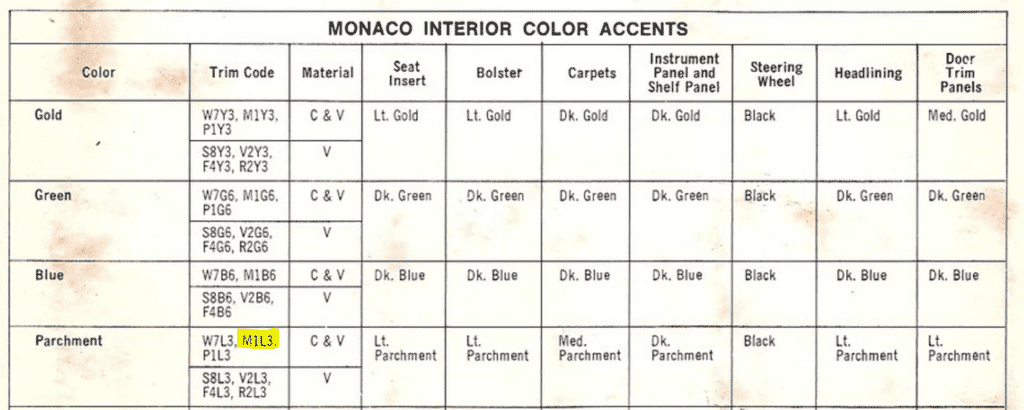 MONACO INTERIOR COLOR ACCENTS

| Color | Trim Code | Material | Seat Insert | Bolster | Carpets | Instrument Panel and Shelf Panel | Steering Wheel | Headlining | Door Trim Panels |
|---|---|---|---|---|---|---|---|---|---|
| Gold | W7Y3, M1Y3, P1Y3 | C & V | Lt. Gold | Lt. Gold | Dk. Gold | Dk. Gold | Black | Lt. Gold | Med. Gold |
| | S8Y3, V2Y3, F4Y3, R2Y3 | V | | | | | | | |
| Green | W7G6, M1G6, P1G6 | C & V | Dk. Green | Dk. Green | Dk. Green | Dk. Green | Black | Dk. Green | Dk. Green |
| | S8G6, V2G6, F4G6, R2G6 | V | | | | | | | |
| Blue | W7B6, M1B6 | C & V | Dk. Blue | Dk. Blue | Dk. Blue | Dk. Blue | Black | Dk. Blue | Dk. Blue |
| | S8B6, V2B6, F4B6 | V | | | | | | | |
| Parchment | W7L3, M1L3, P1L3 | C & V | Lt. Parchment | Lt. Parchment | Med. Parchment | Dk. Parchment | Black | Lt. Parchment | Lt. Parchment |
| | S8L3, V2L3, F4L3, R2L3 | V | | | | | | | |